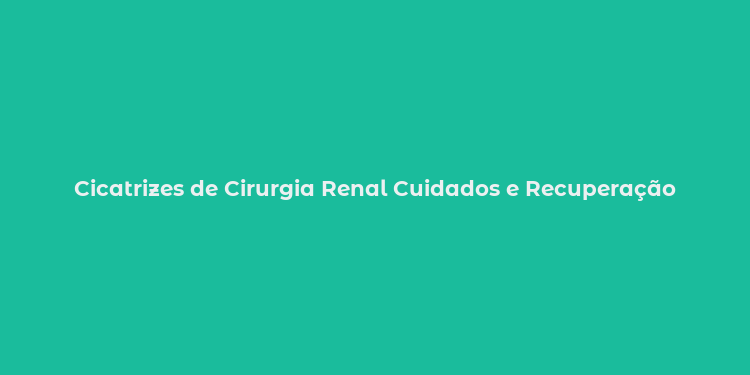 Cicatrizes de Cirurgia Renal Cuidados e Recuperação